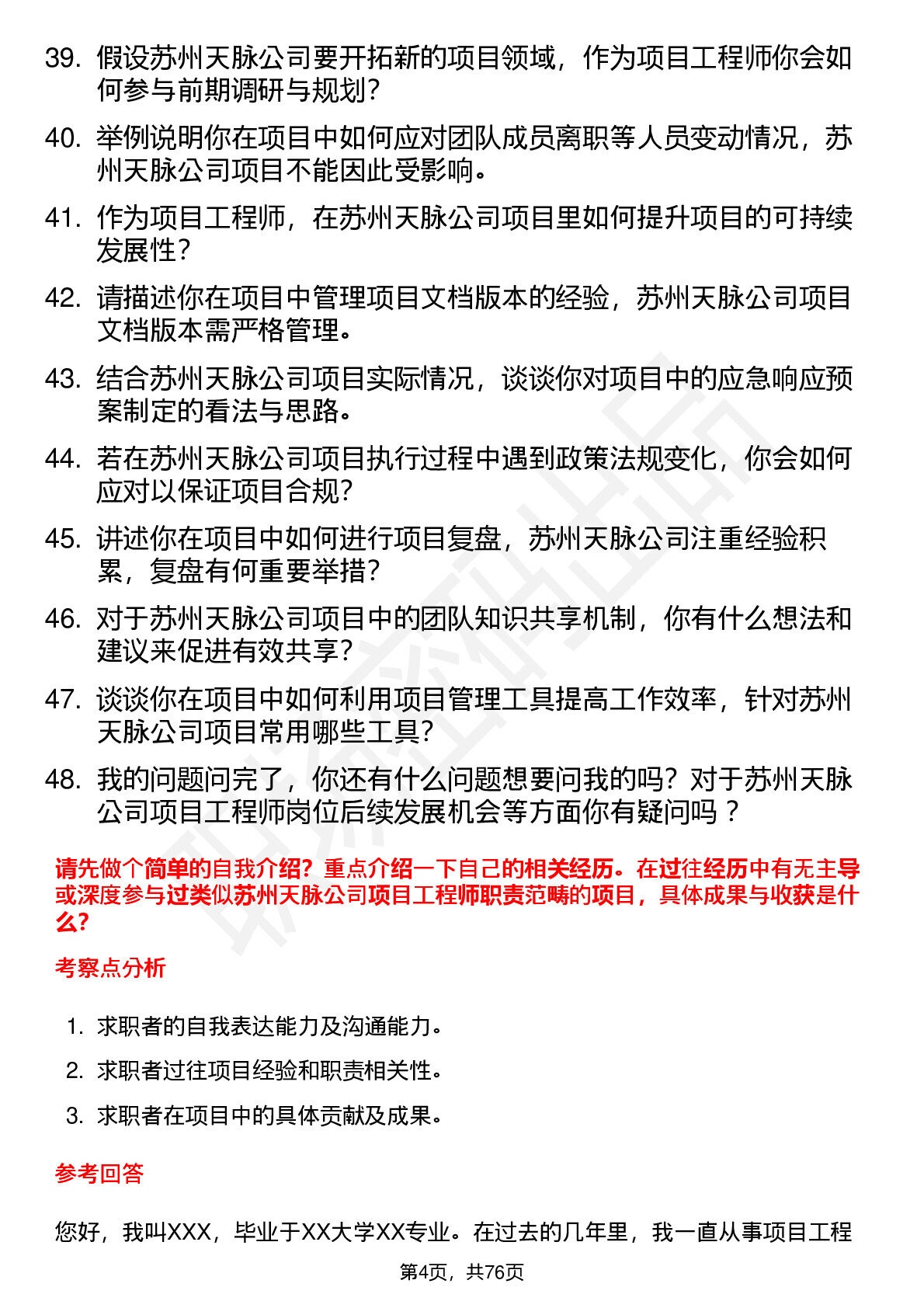 39. 假设苏州天脉公司要开拓新的项目领域，作为项目工程师你会如何参与前期调研与规划？

40. 举例说明你在项目中如何应对团队成员离职等人员变动情况，苏州天脉公司项目不能因此受影响。

41. 作为项目工程师，在苏州天脉公司项目里如何提升项目的可持续发展性？

42. 请描述你在项目中管理项目文档版本的经验，苏州天脉公司项目文档版本需严格管理。

43. 结合苏州天脉公司项目实际情况，谈谈你对项目中的应急响应预案制定的看法与思路。

44. 若在苏州天脉公司项目执行过程中遇到政策法规变化，你会如何应对以保证项目合规？

45. 讲述你在项目中如何进行项目复盘，苏州天脉公司注重经验积累，复盘有何重要举措？

46. 对于苏州天脉公司项目中的团队知识共享机制，你有什么想法和建议来促进有效共享？

47. 谈谈你在项目中如何利用项目管理工具提高工作效率，针对苏州天脉公司项目常用哪些工具？

48. 我的问题问完了，你还有什么问题想要问我的吗？对于苏州天脉公司项目工程师岗位后续发展机会等方面你有疑问吗？

请先做个简单的自我介绍？重点介绍一下自己的相关经历。在过往经历中有无主导或深度参与过类似苏州天脉公司项目工程师职责范畴的项目，具体成果与收获是什么？

考察点分析

1. 求职者的自我表达能力及沟通能力。
2. 求职者过往项目经验和职责相关性。
3. 求职者在项目中的具体贡献及成果。

参考回答

您好，我叫XXX，毕业于XX大学XX专业。在过去的几年里，我一直从事项目工程

第4页，共76页